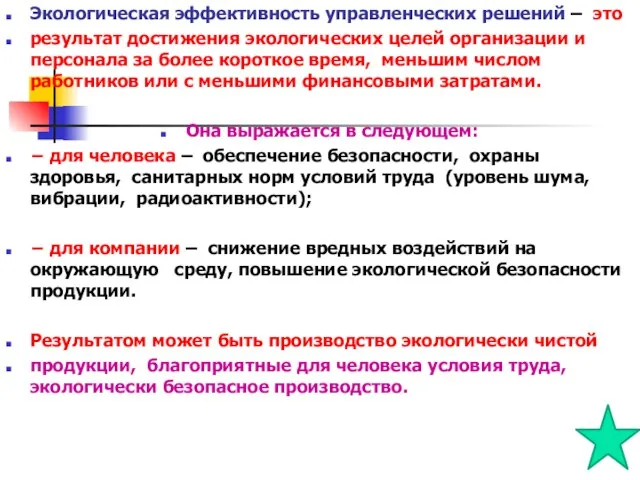 Экологическая эффективность управленческих решений – это

результат достижения экологических целей организации и персонала за более короткое время, меньшим числом работников или с меньшими финансовыми затратами.

Она выражается в следующем:

– для человека – обеспечение безопасности, охраны здоровья, санитарных норм условий труда (уровень шума, вибрации, радиоактивности);

– для компании – снижение вредных воздействий на окружающую среду, повышение экологической безопасности продукции.

Результатом может быть производство экологически чистой

продукции, благоприятные для человека условия труда, экологически безопасное производство.